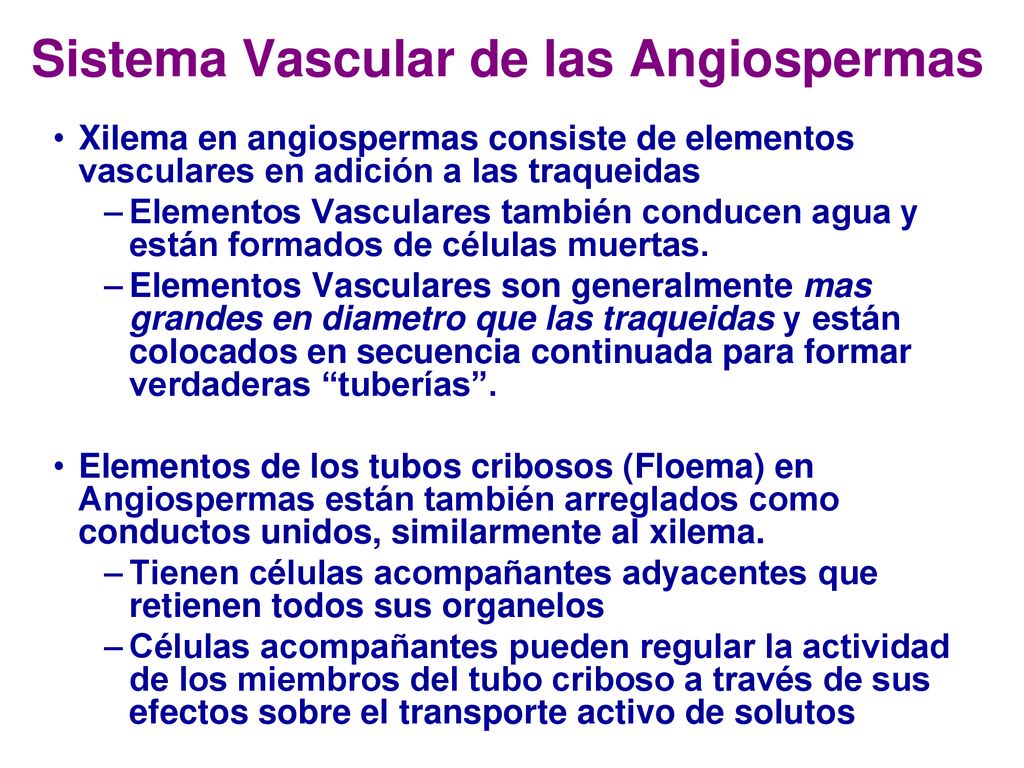 Sistema Vascular de las Angiospermas

• Xilema en angiospermas consiste de elementos vasculares en adición a las traqueidas
– Elementos Vasculares también conducen agua y están formados de células muertas.
– Elementos Vasculares son generalmente mas grandes en diametro que las traqueidas y están colocados en secuencia continuada para formar verdaderas “tuberías”.

• Elementos de los tubos cribosos (Floema) en Angiospermas están también arreglados como conductos unidos, similarmente al xilema.
– Tienen células acompañantes adyacentes que retienen todos sus organelos
– Células acompañantes pueden regular la actividad de los miembros del tubo criboso a través de sus efectos sobre el transporte activo de solutos